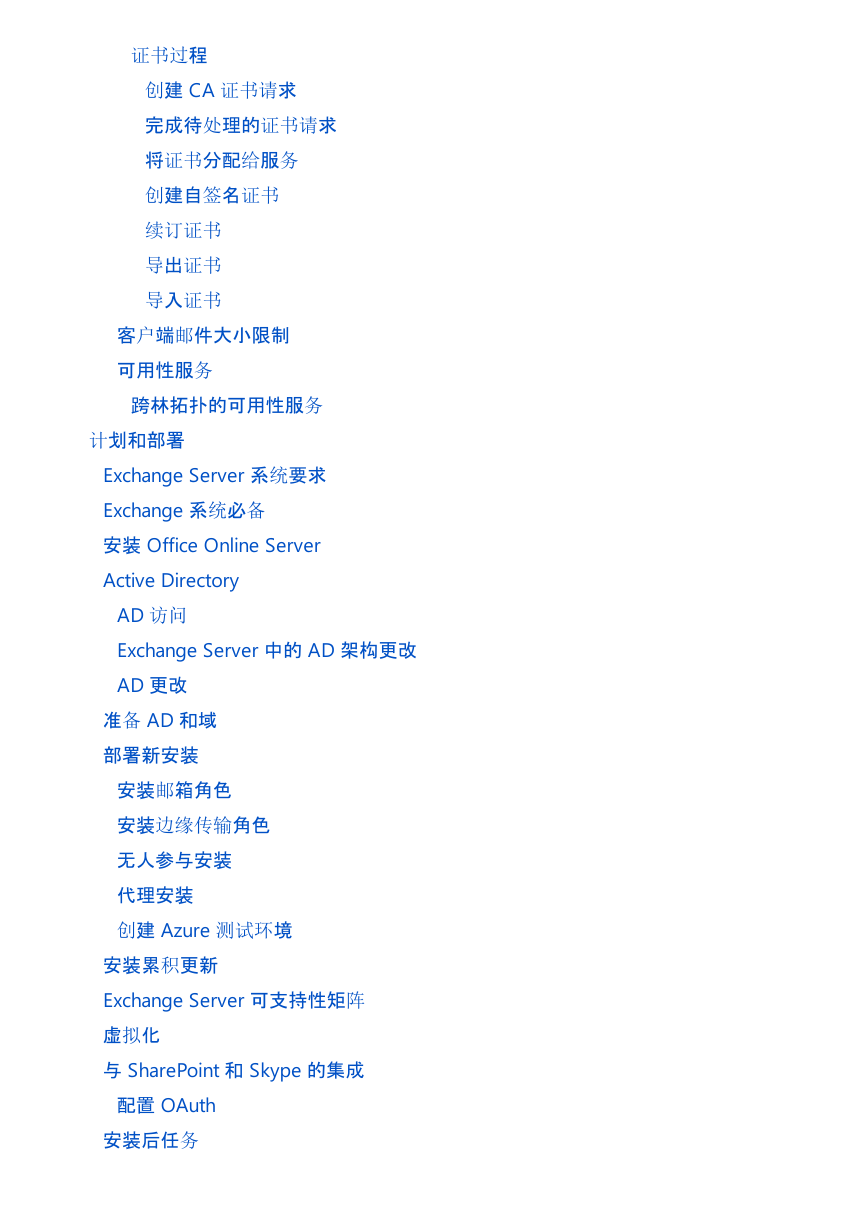 证书过程

创建 CA 证书请求

完成待处理的证书请求

将证书分配给服务

创建自签名证书

续订证书

导出证书

导入证书

客户端邮件大小限制

可用性服务

跨林拓扑的可用性服务

计划和部署

Exchange Server 系统要求

Exchange 系统必备

安装 Office Online Server

Active Directory

AD 访问

Exchange Server 中的 AD 架构更改

AD 更改

准备 AD 和域

部署新安装

安装邮箱角色

安装边缘传输角色

无人参与安装

代理安装

创建 Azure 测试环境

安装累积更新

Exchange Server 可支持性矩阵

虚拟化

与 SharePoint 和 Skype 的集成

配置 OAuth

安装后任务